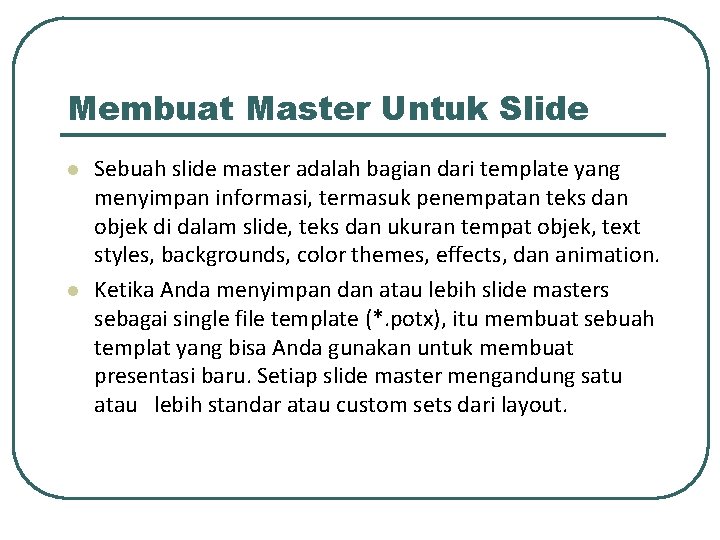 Membuat Master Untuk Slide

• Sebuah slide master adalah bagian dari template yang menyimpan informasi, termasuk penempatan teks dan objek di dalam slide, teks dan ukuran tempat objek, text styles, backgrounds, color themes, effects, dan animation.
• Ketika Anda menyimpan dan atau lebih slide masters sebagai single file template (*.potx), itu membuat sebuah templat yang bisa Anda gunakan untuk membuat presentasi baru. Setiap slide master mengandung satu atau lebih standar atau custom sets dari layout.